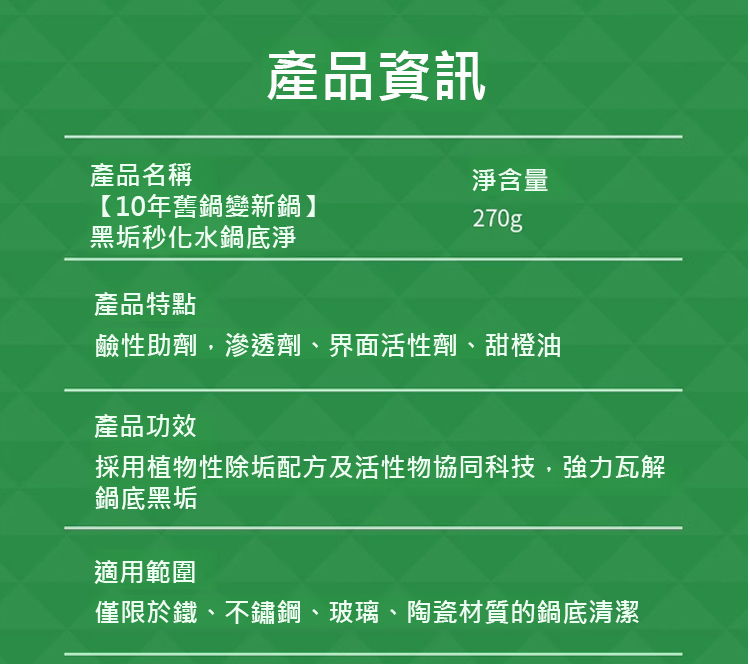 產品資訊

產品名稱
【10年舊鍋變新鍋】
黑垢秒化水鍋底淨

淨含量
270g

產品特點

鹼性助劑，滲透劑、界面活性劑、甜橙油

產品功效

採用植物性除垢配方及活性物協同科技，強力瓦解鍋底黑垢

適用範圍

僅限於鐵、不鏽鋼、玻璃、陶瓷材質的鍋底清潔